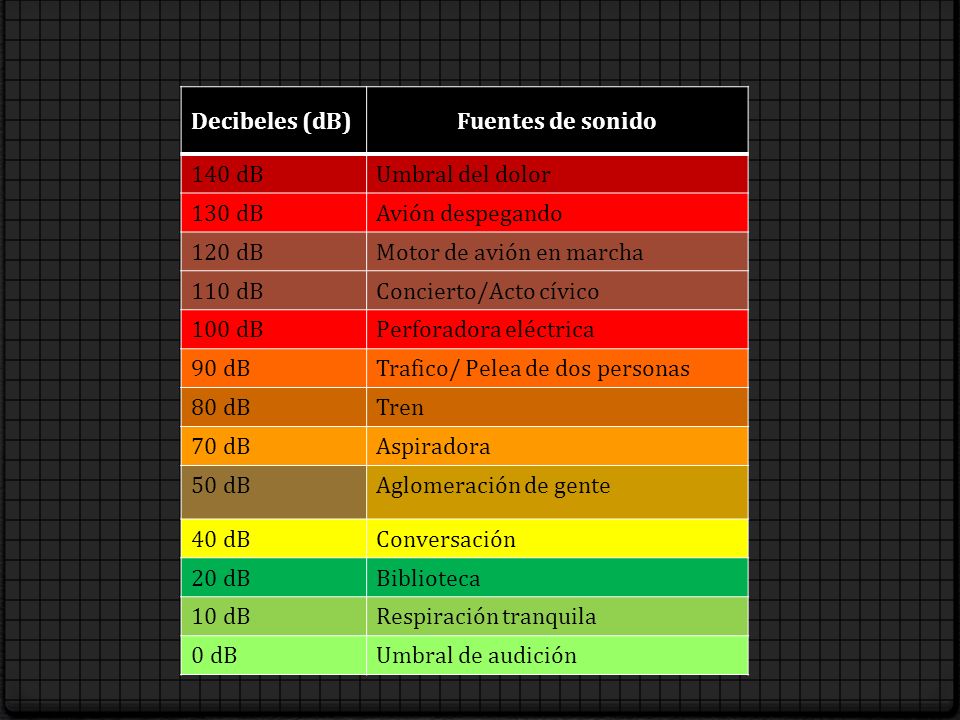 | Decibeles (dB) | Fuentes de sonido |
|---|---|
| 140 dB | Umbral del dolor |
| 130 dB | Avión despegando |
| 120 dB | Motor de avión en marcha |
| 110 dB | Concierto/Acto cívico |
| 100 dB | Perforadora eléctrica |
| 90 dB | Trafico/ Pelea de dos personas |
| 80 dB | Tren |
| 70 dB | Aspiradora |
| 50 dB | Aglomeración de gente |
| 40 dB | Conversación |
| 20 dB | Biblioteca |
| 10 dB | Respiración tranquila |
| 0 dB | Umbral de audición |